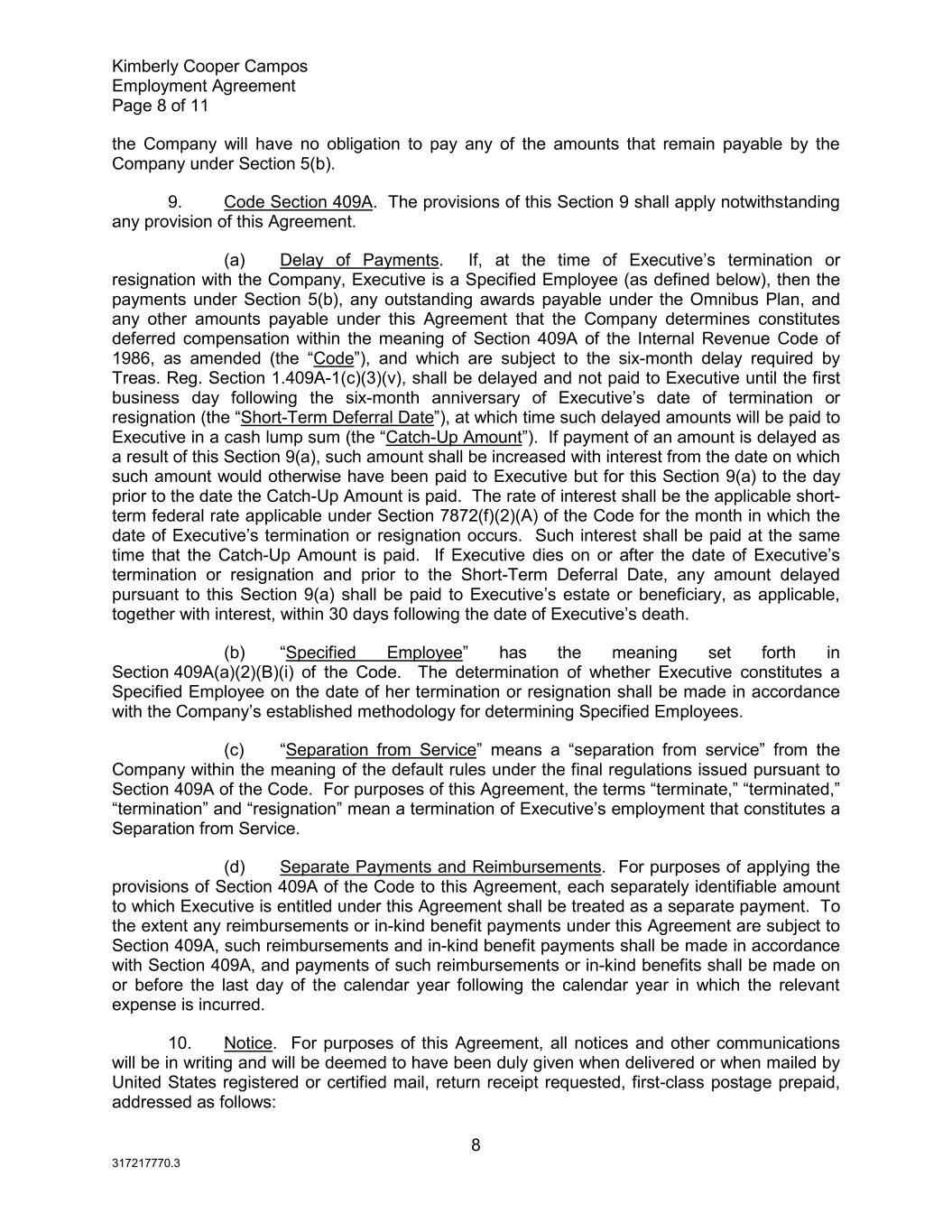 Kimberly Cooper Campos
Employment Agreement
Page 8 of 11

the Company will have no obligation to pay any of the amounts that remain payable by the Company under Section 5(b).

9. Code Section 409A. The provisions of this Section 9 shall apply notwithstanding any provision of this Agreement.

(a) Delay of Payments. If, at the time of Executive’s termination or resignation with the Company, Executive is a Specified Employee (as defined below), then the payments under Section 5(b), any outstanding awards payable under the Omnibus Plan, and any other amounts payable under this Agreement that the Company determines constitutes deferred compensation within the meaning of Section 409A of the Internal Revenue Code of 1986, as amended (the “Code”), and which are subject to the six-month delay required by Treas. Reg. Section 1.409A-1(c)(3)(v), shall be delayed and not paid to Executive until the first business day following the six-month anniversary of Executive’s date of termination or resignation (the “Short-Term Deferral Date”), at which time such delayed amounts will be paid to Executive in a cash lump sum (the “Catch-Up Amount”). If payment of an amount is delayed as a result of this Section 9(a), such amount shall be increased with interest from the date on which such amount would otherwise have been paid to Executive but for this Section 9(a) to the day prior to the date the Catch-Up Amount is paid. The rate of interest shall be the applicable short-term federal rate applicable under Section 7872(f)(2)(A) of the Code for the month in which the date of Executive’s termination or resignation occurs. Such interest shall be paid at the same time that the Catch-Up Amount is paid. If Executive dies on or after the date of Executive’s termination or resignation and prior to the Short-Term Deferral Date, any amount delayed pursuant to this Section 9(a) shall be paid to Executive’s estate or beneficiary, as applicable, together with interest, within 30 days following the date of Executive’s death.

(b) “Specified Employee” has the meaning set forth in Section 409A(a)(2)(B)(i) of the Code. The determination of whether Executive constitutes a Specified Employee on the date of her termination or resignation shall be made in accordance with the Company’s established methodology for determining Specified Employees.

(c) “Separation from Service” means a “separation from service” from the Company within the meaning of the default rules under the final regulations issued pursuant to Section 409A of the Code. For purposes of this Agreement, the terms “terminate,” “terminated,” “termination” and “resignation” mean a termination of Executive’s employment that constitutes a Separation from Service.

(d) Separate Payments and Reimbursements. For purposes of applying the provisions of Section 409A of the Code to this Agreement, each separately identifiable amount to which Executive is entitled under this Agreement shall be treated as a separate payment. To the extent any reimbursements or in-kind benefit payments under this Agreement are subject to Section 409A, such reimbursements and in-kind benefit payments shall be made in accordance with Section 409A, and payments of such reimbursements or in-kind benefits shall be made on or before the last day of the calendar year following the calendar year in which the relevant expense is incurred.

10. Notice. For purposes of this Agreement, all notices and other communications will be in writing and will be deemed to have been duly given when delivered or when mailed by United States registered or certified mail, return receipt requested, first-class postage prepaid, addressed as follows:

8

317217770.3